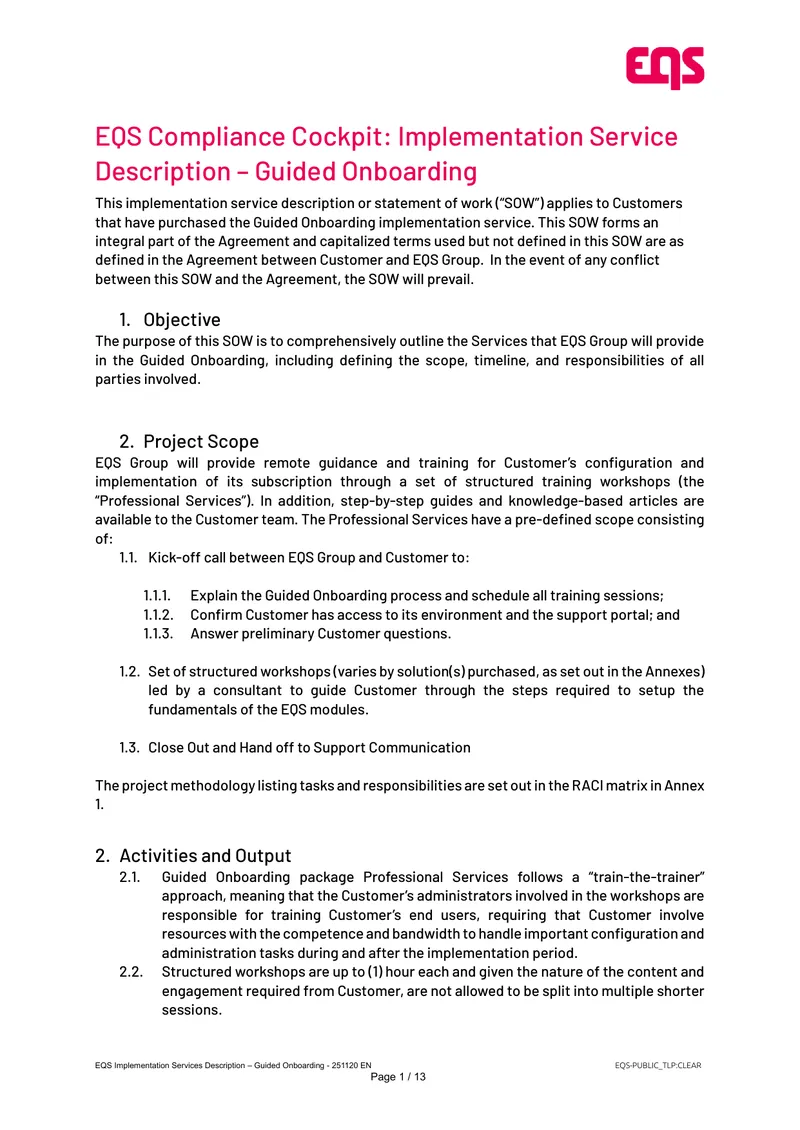 EQS

EQS Compliance Cockpit: Implementation Service Description – Guided Onboarding

This implementation service description or statement of work ("SOW") applies to Customers that have purchased the Guided Onboarding implementation service. This SOW forms an integral part of the Agreement and capitalized terms used but not defined in this SOW are as defined in the Agreement between Customer and EQS Group. In the event of any conflict between this SOW and the Agreement, the SOW will prevail.

1. Objective

The purpose of this SOW is to comprehensively outline the Services that EQS Group will provide in the Guided Onboarding, including defining the scope, timeline, and responsibilities of all parties involved.

2. Project Scope

EQS Group will provide remote guidance and training for Customer's configuration and implementation of its subscription through a set of structured training workshops (the "Professional Services"). In addition, step-by-step guides and knowledge-based articles are available to the Customer team. The Professional Services have a pre-defined scope consisting of:

1.1. Kick-off call between EQS Group and Customer to:

1.1.1. Explain the Guided Onboarding process and schedule all training sessions;
1.1.2. Confirm Customer has access to its environment and the support portal; and
1.1.3. Answer preliminary Customer questions.

1.2. Set of structured workshops (varies by solution(s) purchased, as set out in the Annexes) led by a consultant to guide Customer through the steps required to setup the fundamentals of the EQS modules.

1.3. Close Out and Hand off to Support Communication

The project methodology listing tasks and responsibilities are set out in the RACI matrix in Annex 1.

2. Activities and Output

2.1. Guided Onboarding package Professional Services follows a "train-the-trainer" approach, meaning that the Customer's administrators involved in the workshops are responsible for training Customer's end users, requiring that Customer involve resources with the competence and bandwidth to handle important configuration and administration tasks during and after the implementation period.
2.2. Structured workshops are up to (1) hour each and given the nature of the content and engagement required from Customer, are not allowed to be split into multiple shorter sessions.

EQS Implementation Services Description – Guided Onboarding - 251120 EN
EQS-PUBLIC_TLP:CLEAR
Page 1 / 13